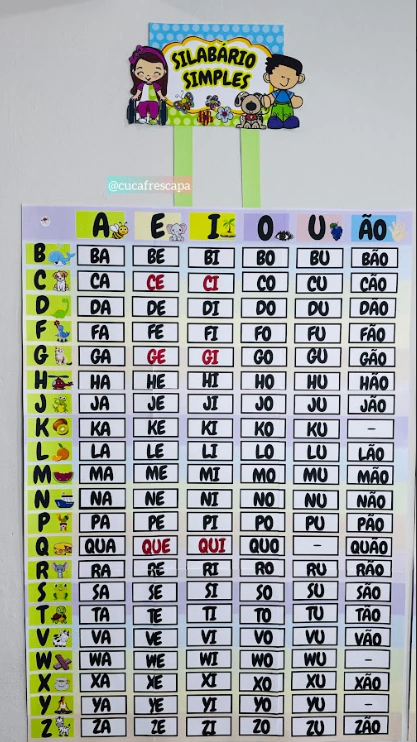 SILABÁRIO SIMPLES

@cucafrescapa

| | A | E | I | O | U | ÃO |
|---|---|---|---|---|---|---|
| B | BA | BE | BI | BO | BU | BÃO |
| C | CA | CE | CI | CO | CU | CÃO |
| D | DA | DE | DI | DO | DU | DÃO |
| F | FA | FE | FI | FO | FU | FÃO |
| G | GA | GE | GI | GO | GU | GÃO |
| H | HA | HE | HI | HO | HU | HÃO |
| J | JA | JE | JI | JO | JU | JÃO |
| K | KA | KE | KI | KO | KU | – |
| L | LA | LE | LI | LO | LU | LÃO |
| M | MA | ME | MI | MO | MU | MÃO |
| N | NA | NE | NI | NO | NU | NÃO |
| P | PA | PE | PI | PO | PU | PÃO |
| Q | QUA | QUE | QUI | QUO | – | QUÃO |
| R | RA | RE | RI | RO | RU | RÃO |
| S | SA | SE | SI | SO | SU | SÃO |
| T | TA | TE | TI | TO | TU | TÃO |
| V | VA | VE | VI | VO | VU | VÃO |
| W | WA | WE | WI | WO | WU | – |
| X | XA | XE | XI | XO | XU | XÃO |
| Y | YA | YE | YI | YO | YU | – |
| Z | ZA | ZE | ZI | ZO | ZU | ZÃO |